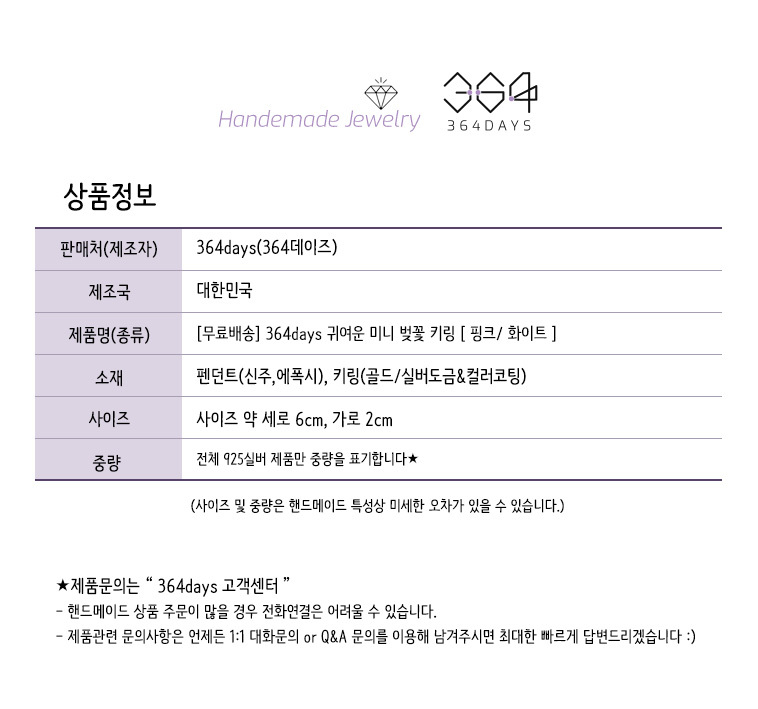 Handemade Jewelry

364

364DAYS

상품정보

| 판매처(제조자) | 364days(364데이즈) |
|---|---|
| 제조국 | 대한민국 |
| 제품명(종류) | [무료배송] 364days 귀여운 미니 벚꽃 키링 [ 핑크/ 화이트 ] |
| 소재 | 펜던트(신주,에폭시), 키링(골드/실버도금&컬러코팅) |
| 사이즈 | 사이즈 약 세로 6cm, 가로 2cm |
| 중량 | 전체 925실버 제품만 중량을 표기합니다★ |

(사이즈 및 중량은 핸드메이드 특성상 미세한 오차가 있을 수 있습니다.)

★제품문의는 " 364days 고객센터 "

- 핸드메이드 상품 주문이 많을 경우 전화연결은 어려울 수 있습니다.

- 제품관련 문의사항은 언제든 1:1 대화문의 or Q&A 문의를 이용해 남겨주시면 최대한 빠르게 답변드리겠습니다 :)